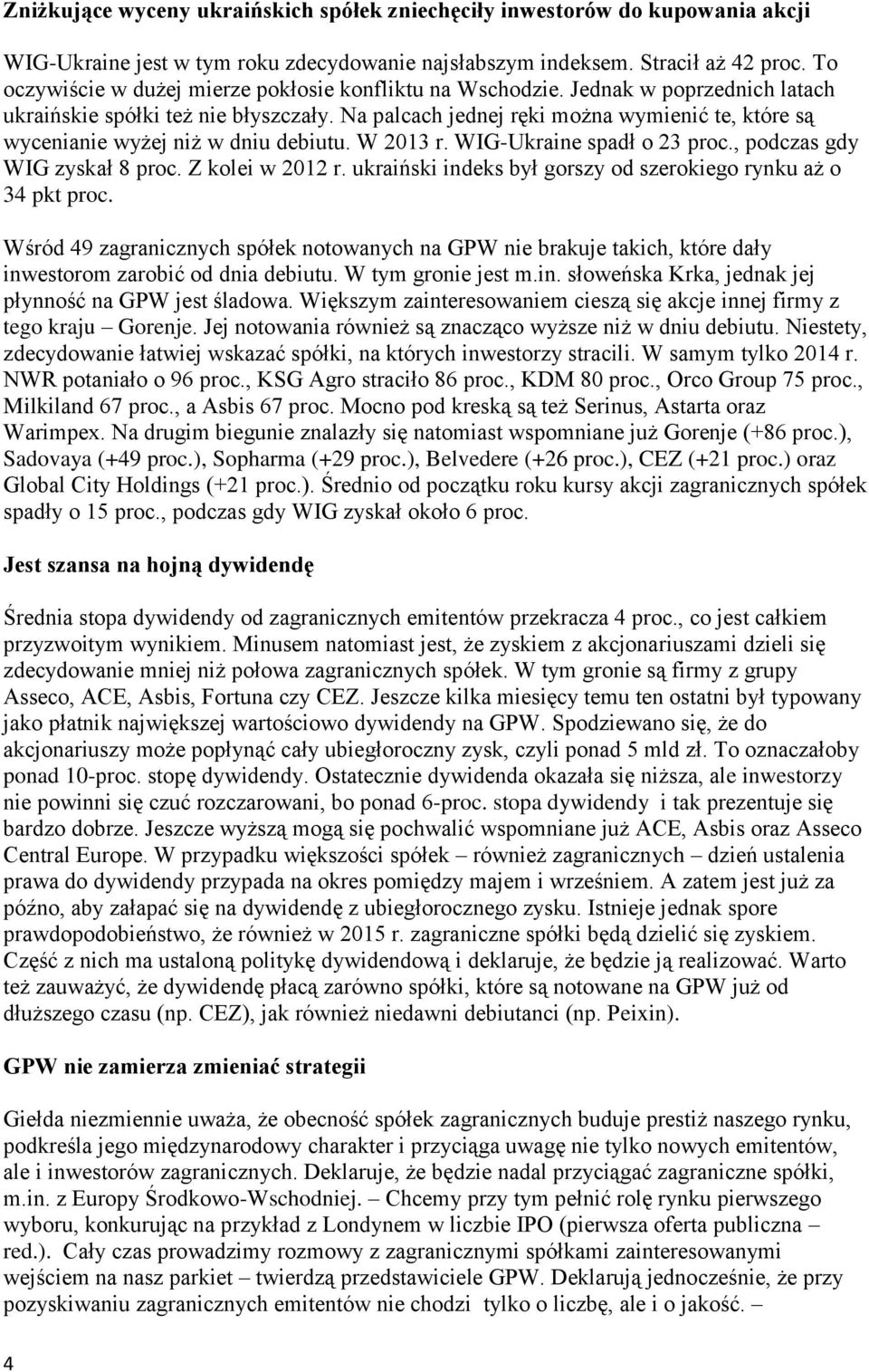 **Zniżkujące wyceny ukraińskich spółek zniechęciły inwestorów do kupowania akcji**

WIG-Ukraine jest w tym roku zdecydowanie najsłabszym indeksem. Stracił aż 42 proc. To oczywiście w dużej mierze pokłosie konfliktu na Wschodzie. Jednak w poprzednich latach ukraińskie spółki też nie błyszczały. Na palcach jednej ręki można wymienić te, które są wycenianie wyżej niż w dniu debiutu. W 2013 r. WIG-Ukraine spadł o 23 proc., podczas gdy WIG zyskał 8 proc. Z kolei w 2012 r. ukraiński indeks był gorszy od szerokiego rynku aż o 34 pkt proc.

Wśród 49 zagranicznych spółek notowanych na GPW nie brakuje takich, które dały inwestorom zarobić od dnia debiutu. W tym gronie jest m.in. słoweńska Krka, jednak jej płynność na GPW jest śladowa. Większym zainteresowaniem cieszą się akcje innej firmy z tego kraju – Gorenje. Jej notowania również są znacząco wyższe niż w dniu debiutu. Niestety, zdecydowanie łatwiej wskazać spółki, na których inwestorzy stracili. W samym tylko 2014 r. NWR potaniało o 96 proc., KSG Agro straciło 86 proc., KDM 80 proc., Orco Group 75 proc., Milkiland 67 proc., a Asbis 67 proc. Mocno pod kreską są też Serinus, Astarta oraz Warimpex. Na drugim biegunie znalazły się natomiast wspomniane już Gorenje (+86 proc.), Sadovaya (+49 proc.), Sopharma (+29 proc.), Belvedere (+26 proc.), CEZ (+21 proc.) oraz Global City Holdings (+21 proc.). Średnio od początku roku kursy akcji zagranicznych spółek spadły o 15 proc., podczas gdy WIG zyskał około 6 proc.

**Jest szansa na hojną dywidendę**

Średnia stopa dywidendy od zagranicznych emitentów przekracza 4 proc., co jest całkiem przyzwoitym wynikiem. Minusem natomiast jest, że zyskiem z akcjonariuszami dzieli się zdecydowanie mniej niż połowa zagranicznych spółek. W tym gronie są firmy z grupy Asseco, ACE, Asbis, Fortuna czy CEZ. Jeszcze kilka miesięcy temu ten ostatni był typowany jako płatnik największej wartościowo dywidendy na GPW. Spodziewano się, że do akcjonariuszy może popłynąć cały ubiegłoroczny zysk, czyli ponad 5 mld zł. To oznaczałoby ponad 10-proc. stopę dywidendy. Ostatecznie dywidenda okazała się niższa, ale inwestorzy nie powinni się czuć rozczarowani, bo ponad 6-proc. stopa dywidendy i tak prezentuje się bardzo dobrze. Jeszcze wyższą mogą się pochwalić wspomniane już ACE, Asbis oraz Asseco Central Europe. W przypadku większości spółek – również zagranicznych – dzień ustalenia prawa do dywidendy przypada na okres pomiędzy majem i wrześniem. A zatem jest już za późno, aby załapać się na dywidendę z ubiegłorocznego zysku. Istnieje jednak spore prawdopodobieństwo, że również w 2015 r. zagraniczne spółki będą dzielić się zyskiem. Część z nich ma ustaloną politykę dywidendową i deklaruje, że będzie ją realizować. Warto też zauważyć, że dywidendę płacą zarówno spółki, które są notowane na GPW już od dłuższego czasu (np. CEZ), jak również niedawni debiutanci (np. Peixin).

**GPW nie zamierza zmieniać strategii**

Giełda niezmiennie uważa, że obecność spółek zagranicznych buduje prestiż naszego rynku, podkreśla jego międzynarodowy charakter i przyciąga uwagę nie tylko nowych emitentów, ale i inwestorów zagranicznych. Deklaruje, że będzie nadal przyciągać zagraniczne spółki, m.in. z Europy Środkowo-Wschodniej. – Chcemy przy tym pełnić rolę rynku pierwszego wyboru, konkurując na przykład z Londynem w liczbie IPO (pierwsza oferta publiczna – red.). Cały czas prowadzimy rozmowy z zagranicznymi spółkami zainteresowanymi wejściem na nasz parkiet – twierdzą przedstawiciele GPW. Deklarują jednocześnie, że przy pozyskiwaniu zagranicznych emitentów nie chodzi tylko o liczbę, ale i o jakość. –

4